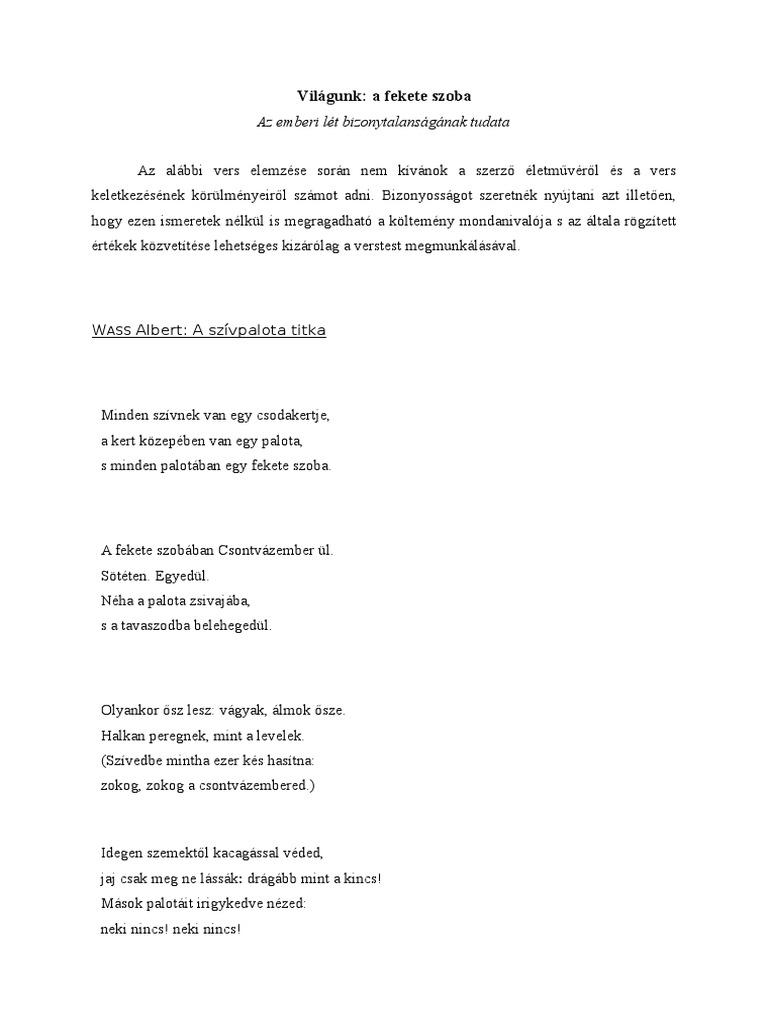 Világunk: a fekete szoba

Az emberi lét bizonytalanságának tudata

Az alábbi vers elemzése során nem kívánok a szerző életművéről és a vers keletkezésének körülményeiről számot adni. Bizonyosságot szeretnék nyújtani azt illetően, hogy ezen ismeretek nélkül is megragadható a költemény mondanivalója s az általa rögzített értékek közvetítése lehetséges kizárólag a verstest megmunkálásával.

WASS Albert: A szívpalota titka

Minden szívnek van egy csodakertje,
a kert közepében van egy palota,
s minden palotában egy fekete szoba.

A fekete szobában Csontvázember ül.
Sötéten. Egyedül.
Néha a palota zsivajába,
s a tavaszodba belehegedül.

Olyankor ősz lesz: vágyak, álmok ősze.
Halkan peregnek, mint a levelek.
(Szívedbe mintha ezer kés hasítna:
zokog, zokog a csontvázembered.)

Idegen szemektől kacagással véded,
jaj csak meg ne lássák: drágább mint a kincs!
Mások palotáit irigykedve nézed:
neki nincs! neki nincs!